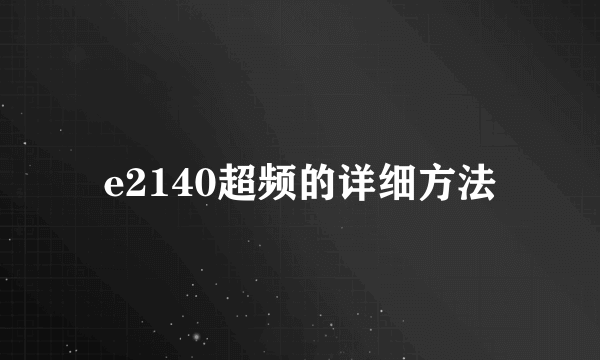 e2140超频的详细方法